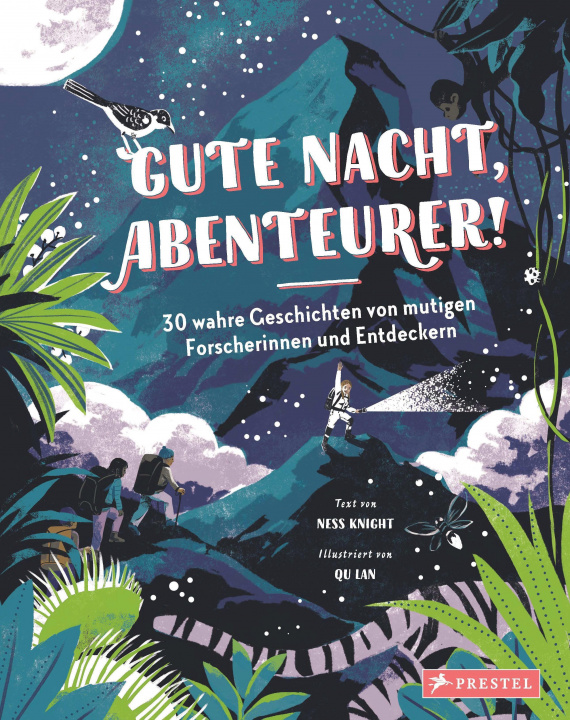 GUTE NACHT, ABENTEURER!

30 wahre Geschichten von mutigen Forscherinnen und Entdeckern

Text von
NESS KNIGHT

Illustriert von
QU LAN

PRESTEL